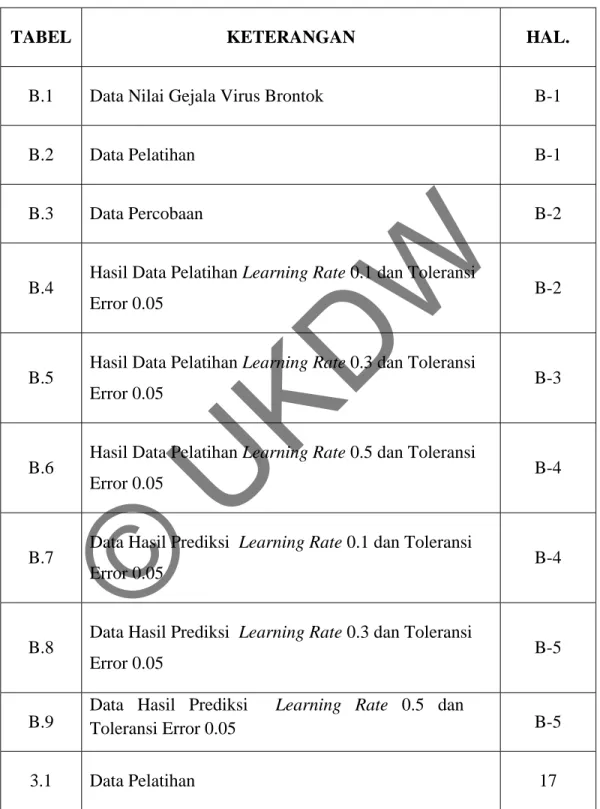 | TABEL | KETERANGAN | HAL. |
|---|---|---|
| B.1 | Data Nilai Gejala Virus Brontok | B-1 |
| B.2 | Data Pelatihan | B-1 |
| B.3 | Data Percobaan | B-2 |
| B.4 | Hasil Data Pelatihan Learning Rate 0.1 dan Toleransi Error 0.05 | B-2 |
| B.5 | Hasil Data Pelatihan Learning Rate 0.3 dan Toleransi Error 0.05 | B-3 |
| B.6 | Hasil Data Pelatihan Learning Rate 0.5 dan Toleransi Error 0.05 | B-4 |
| B.7 | Data Hasil Prediksi Learning Rate 0.1 dan Toleransi Error 0.05 | B-4 |
| B.8 | Data Hasil Prediksi Learning Rate 0.3 dan Toleransi Error 0.05 | B-5 |
| B.9 | Data Hasil Prediksi Learning Rate 0.5 dan Toleransi Error 0.05 | B-5 |
| 3.1 | Data Pelatihan | 17 |

© UKDW